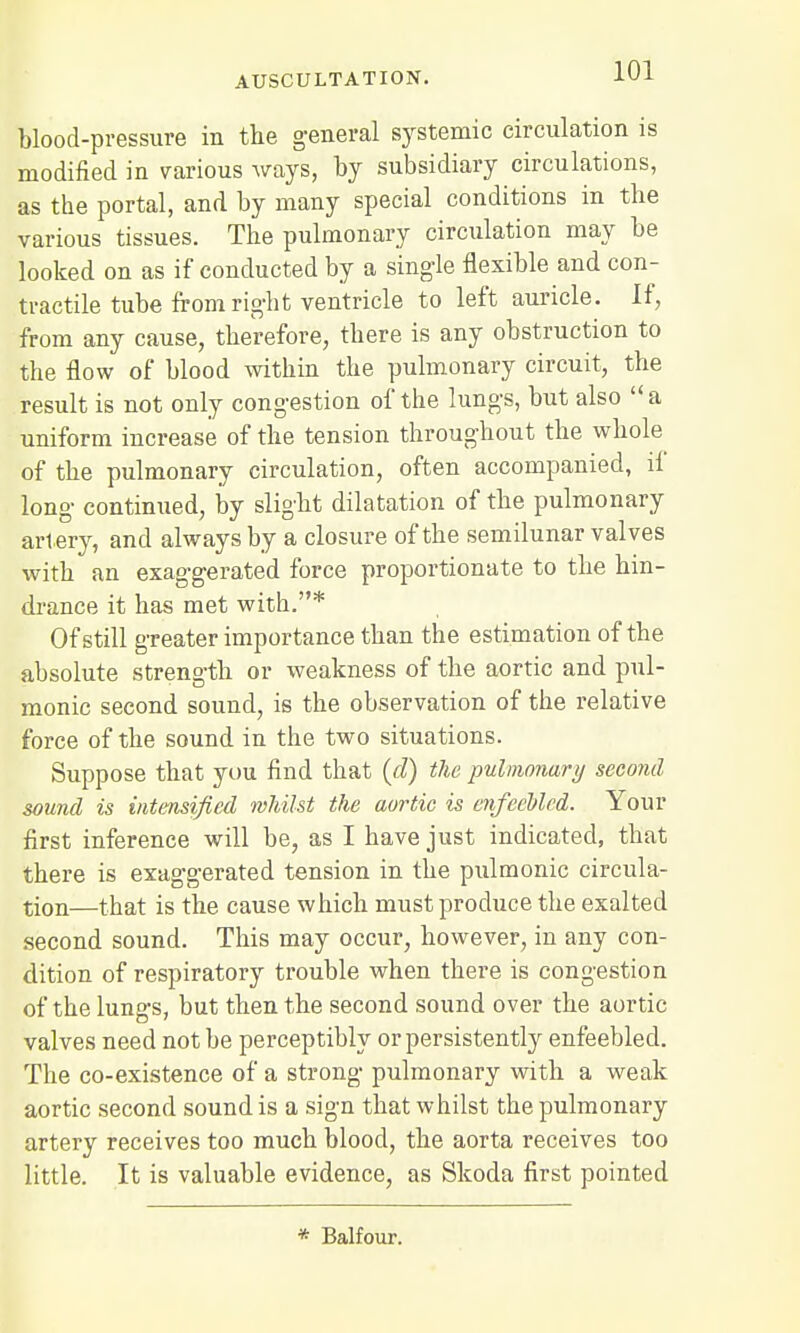 AUSCULTATION. 101

blood-pressure in the general systemic circulation is modified in various ways, by subsidiary circulations, as the portal, and by many special conditions in the various tissues. The pulmonary circulation may be looked on as if conducted by a single flexible and contractile tube from right ventricle to left auricle. If, from any cause, therefore, there is any obstruction to the flow of blood within the pulmonary circuit, the result is not only congestion of the lungs, but also "a uniform increase of the tension throughout the whole of the pulmonary circulation, often accompanied, if long continued, by slight dilatation of the pulmonary artery, and always by a closure of the semilunar valves with an exaggerated force proportionate to the hindrance it has met with."*

Of still greater importance than the estimation of the absolute strength or weakness of the aortic and pulmonic second sound, is the observation of the relative force of the sound in the two situations.

Suppose that you find that (d) the pulmonary second sound is intensified whilst the aortic is enfeebled. Your first inference will be, as I have just indicated, that there is exaggerated tension in the pulmonic circulation—that is the cause which must produce the exalted second sound. This may occur, however, in any condition of respiratory trouble when there is congestion of the lungs, but then the second sound over the aortic valves need not be perceptibly or persistently enfeebled. The co-existence of a strong pulmonary with a weak aortic second sound is a sign that whilst the pulmonary artery receives too much blood, the aorta receives too little. It is valuable evidence, as Skoda first pointed

* Balfour.